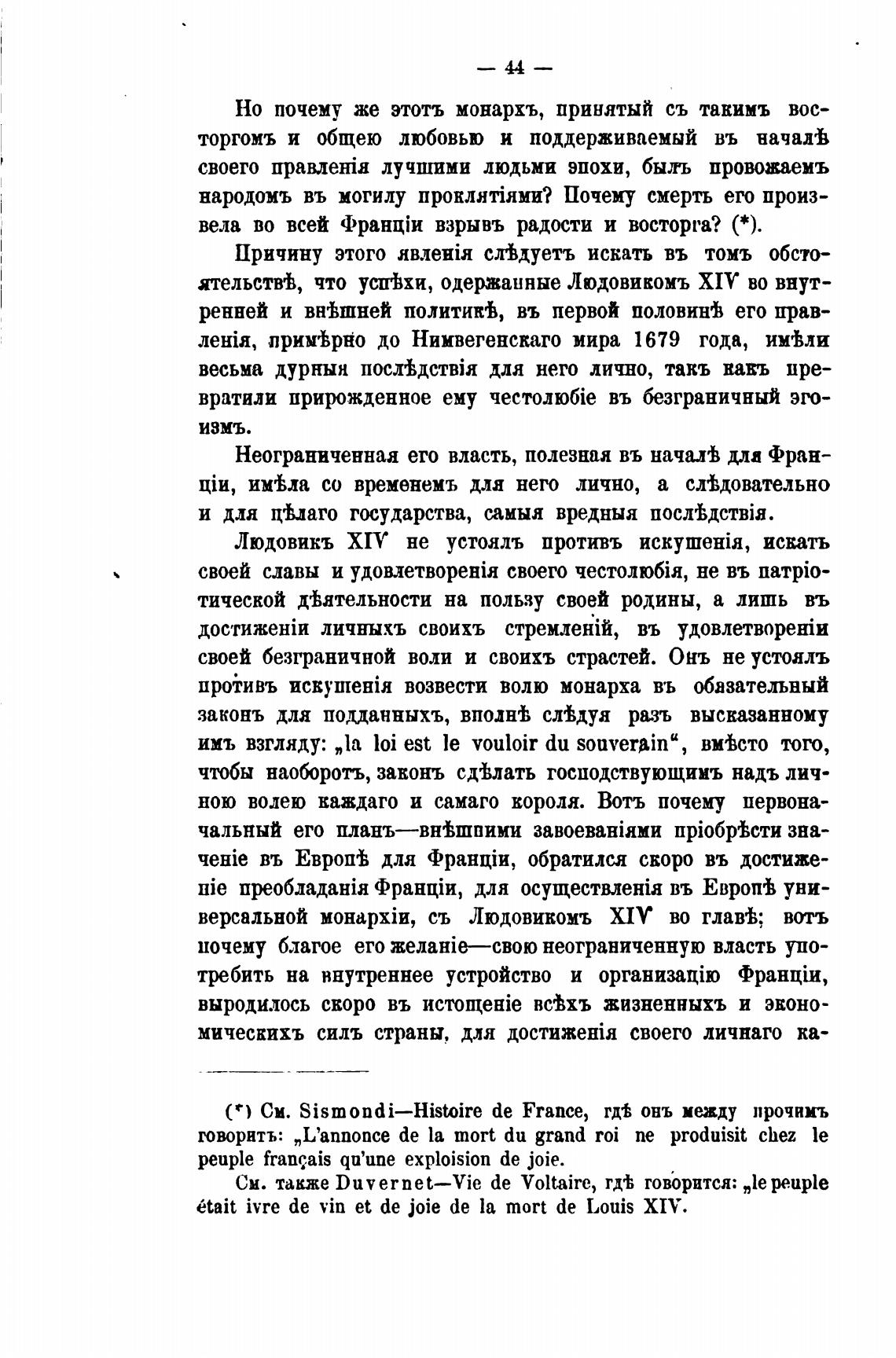 — 44 —

Но почему же этотъ монархъ, принятый съ такимъ восторгомъ и общею любовью и поддерживаемый въ началѣ своего правленія лучшими людьми эпохи, былъ провожаемъ народомъ въ могилу проклятіями? Почему смерть его произвела во всей Франціи взрывъ радости и восторга? (*).

Причину этого явленія слѣдуетъ искать въ томъ обстоятельствѣ, что успѣхи, одержанные Людовикомъ XIV во внутренней и внѣшней политикѣ, въ первой половинѣ его правленія, примѣрно до Нимвегенскаго мира 1679 года, имѣли весьма дурныя послѣдствія для него лично, такъ какъ превратили прирожденное ему честолюбіе въ безграничный эгоизмъ.

Неограниченная его власть, полезная въ началѣ для Франціи, имѣла со временемъ для него лично, а слѣдовательно и для цѣлаго государства, самыя вредныя послѣдствія.

Людовикъ XIV не устоялъ противъ искушенія, искать своей славы и удовлетворенія своего честолюбія, не въ патріотической дѣятельности на пользу своей родины, а лишь въ достиженіи личныхъ своихъ стремленій, въ удовлетвореніи своей безграничной воли и своихъ страстей. Онъ не устоялъ противъ искушенія возвести волю монарха въ обязательный законъ для подданныхъ, вполнѣ слѣдуя разъ высказанному имъ взгляду: „la loi est le vouloir du souverain“, вмѣсто того, чтобы наоборотъ, законъ сдѣлать господствующимъ надъ личною волею каждаго и самаго короля. Вотъ почему первоначальный его планъ—внѣшними завоеваніями пріобрѣсти значеніе въ Европѣ для Франціи, обратился скоро въ достиженіе преобладанія Франціи, для осуществленія въ Европѣ универсальной монархіи, съ Людовикомъ XIV во главѣ; вотъ почему благое его желаніе—свою неограниченную власть употребить на внутреннее устройство и организацію Франціи, выродилось скоро въ истощеніе всѣхъ жизненныхъ и экономическихъ силъ страны, для достиженія своего личнаго ка-

(*) См. Sismondi—Histoire de France, гдѣ онъ между прочимъ говоритъ: „L'annonce de la mort du grand roi ne produisit chez le peuple français qu'une exploision de joie.

См. также Duvernet—Vie de Voltaire, гдѣ говорится: „le peuple était ivre de vin et de joie de la mort de Louis XIV.